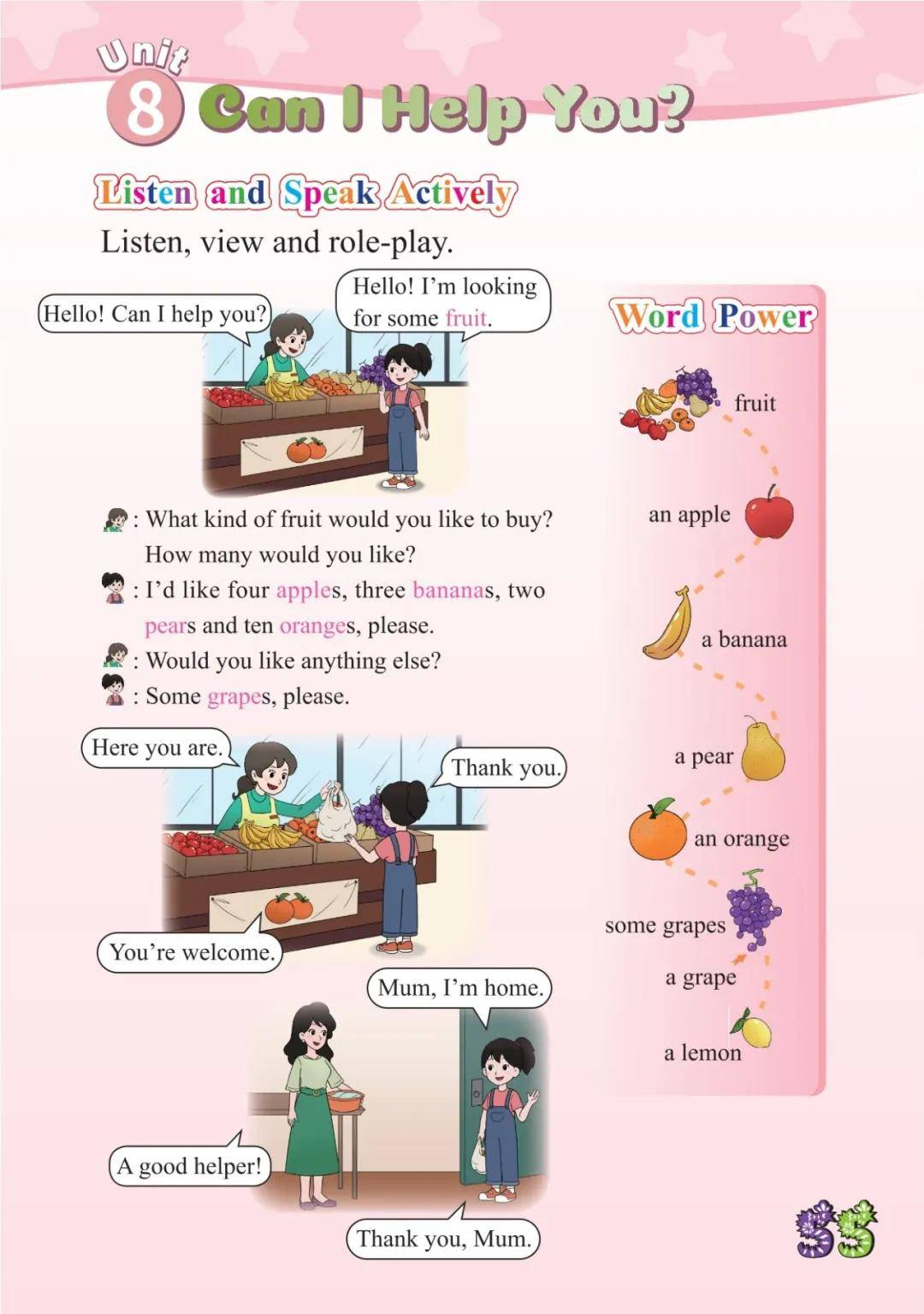 Unit 8 Can I Help You?

Listen and Speak Actively

Listen, view and role-play.

Hello! Can I help you?

Hello! I'm looking for some fruit.

: What kind of fruit would you like to buy? How many would you like?

: I'd like four apples, three bananas, two pears and ten oranges, please.

: Would you like anything else?

: Some grapes, please.

Here you are.

Thank you.

You're welcome.

Mum, I'm home.

A good helper!

Thank you, Mum.

Word Power

fruit

an apple

a banana

a pear

an orange

some grapes

a grape

a lemon

55